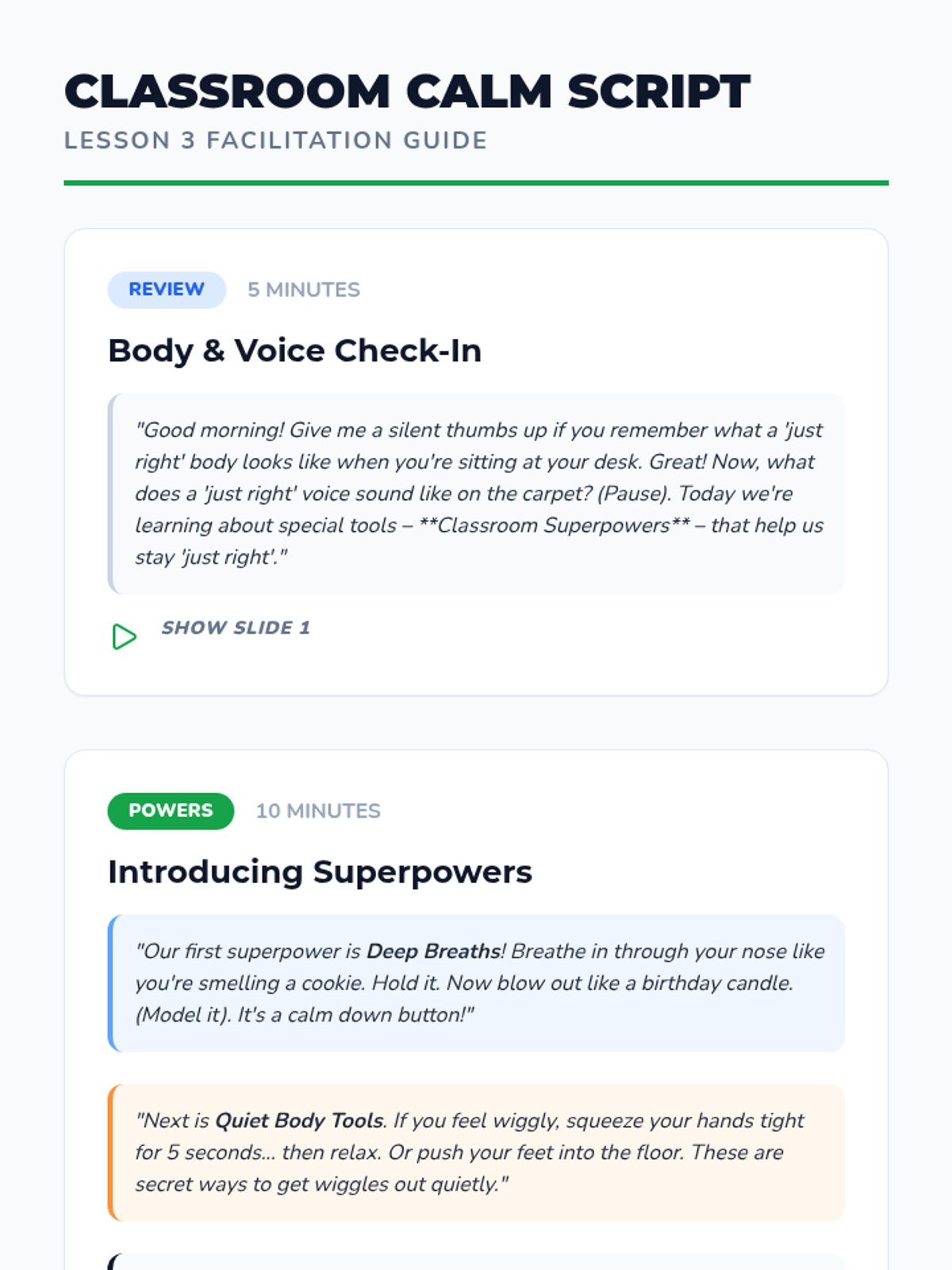 CLASSROOM CALM SCRIPT
LESSON 3 FACILITATION GUIDE

REVIEW 5 MINUTES

Body & Voice Check-In

"Good morning! Give me a silent thumbs up if you remember what a 'just right' body looks like when you're sitting at your desk. Great! Now, what does a 'just right' voice sound like on the carpet? (Pause). Today we're learning about special tools – **Classroom Superpowers** – that help us stay 'just right'."

SHOW SLIDE 1

POWERS 10 MINUTES

Introducing Superpowers

"Our first superpower is Deep Breaths! Breathe in through your nose like you're smelling a cookie. Hold it. Now blow out like a birthday candle. (Model it). It's a calm down button!"

"Next is Quiet Body Tools. If you feel wiggly, squeeze your hands tight for 5 seconds... then relax. Or push your feet into the floor. These are secret ways to get wiggles out quietly."